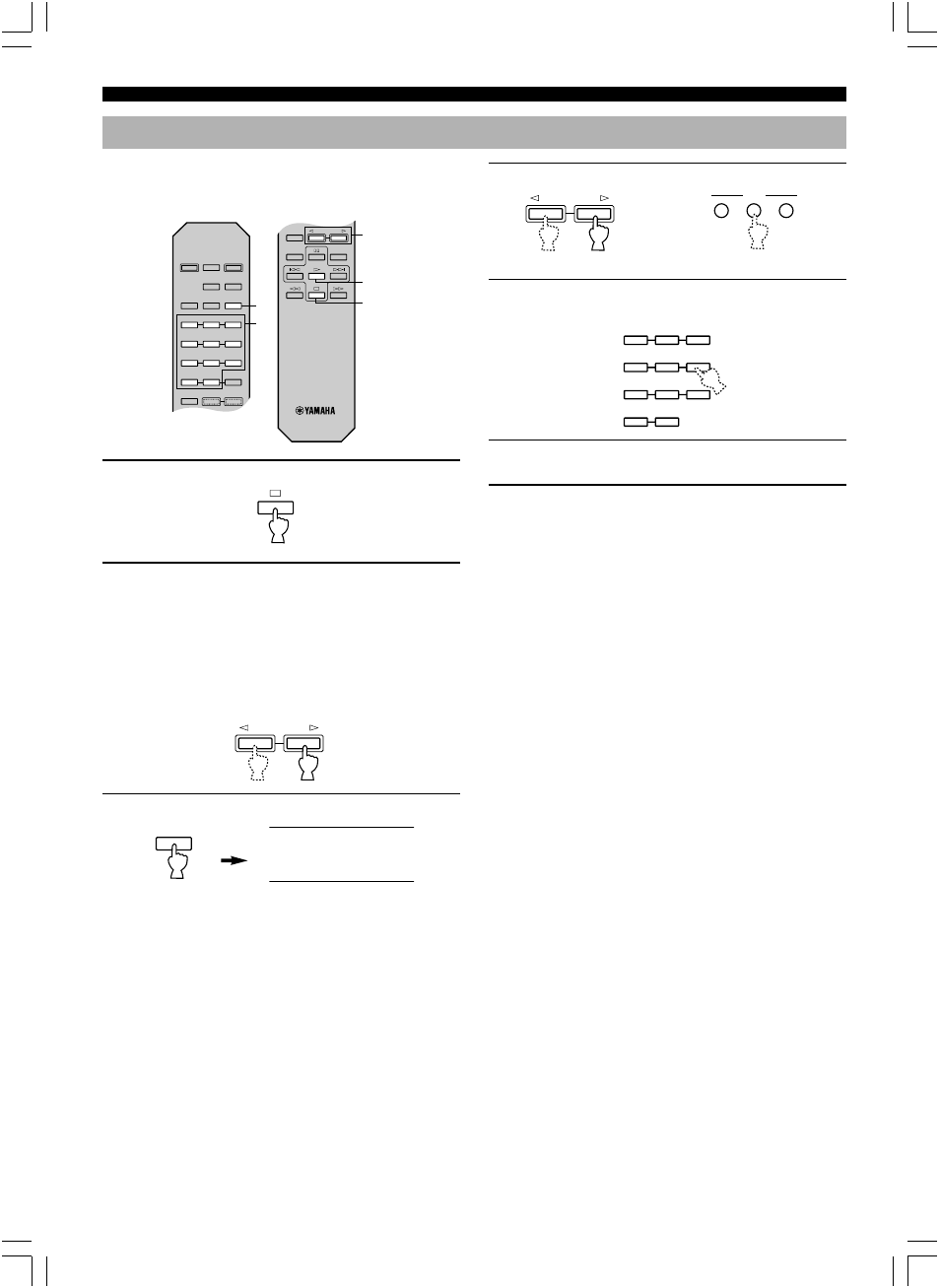 YAMAHA